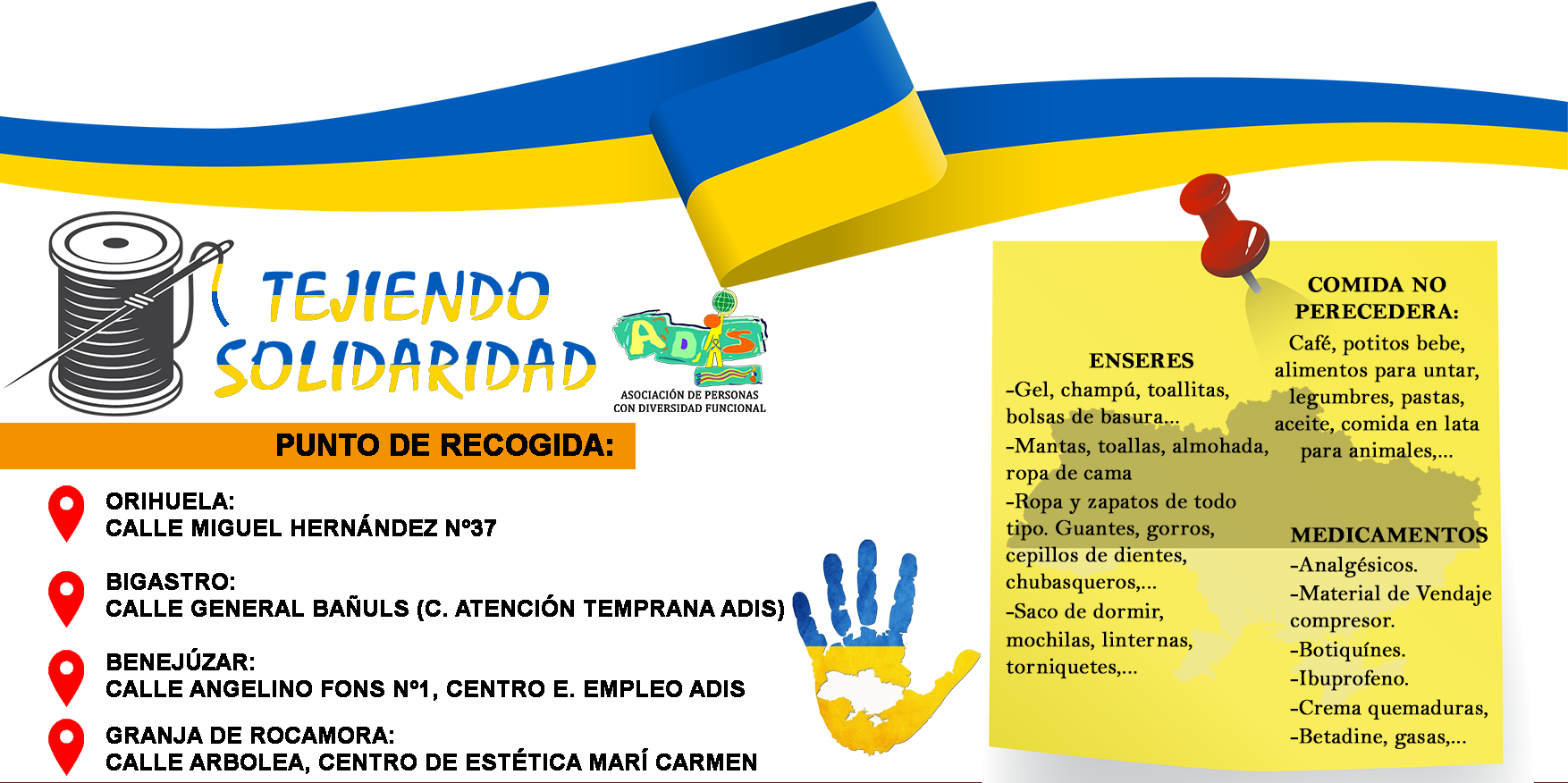 TEJIENDO SOLIDARIDAD

ADIS
ASOCIACIÓN DE PERSONAS
CON DIVERSIDAD FUNCIONAL

PUNTO DE RECOGIDA:

ORIHUELA:
CALLE MIGUEL HERNÁNDEZ Nº37

BIGASTRO:
CALLE GENERAL BAÑULS (C. ATENCIÓN TEMPRANA ADIS)

BENEJÚZAR:
CALLE ANGELINO FONS Nº1, CENTRO E. EMPLEO ADIS

GRANJA DE ROCAMORA:
CALLE ARBOLEA, CENTRO DE ESTÉTICA MARÍ CARMEN

ENSERES
-Gel, champú, toallitas, bolsas de basura...
-Mantas, toallas, almohada, ropa de cama
-Ropa y zapatos de todo tipo. Guantes, gorros, cepillos de dientes, chubasqueros,...
-Saco de dormir, mochilas, linternas, torniquetes,...

COMIDA NO PERECEDERA:
Café, potitos bebe, alimentos para untar, legumbres, pastas, aceite, comida en lata para animales,...

MEDICAMENTOS
-Analgésicos.
-Material de Vendaje compresor.
-Botiquínes.
-Ibuprofeno.
-Crema quemaduras,
-Betadine, gasas,...